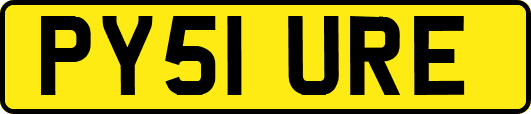 PY51 URE